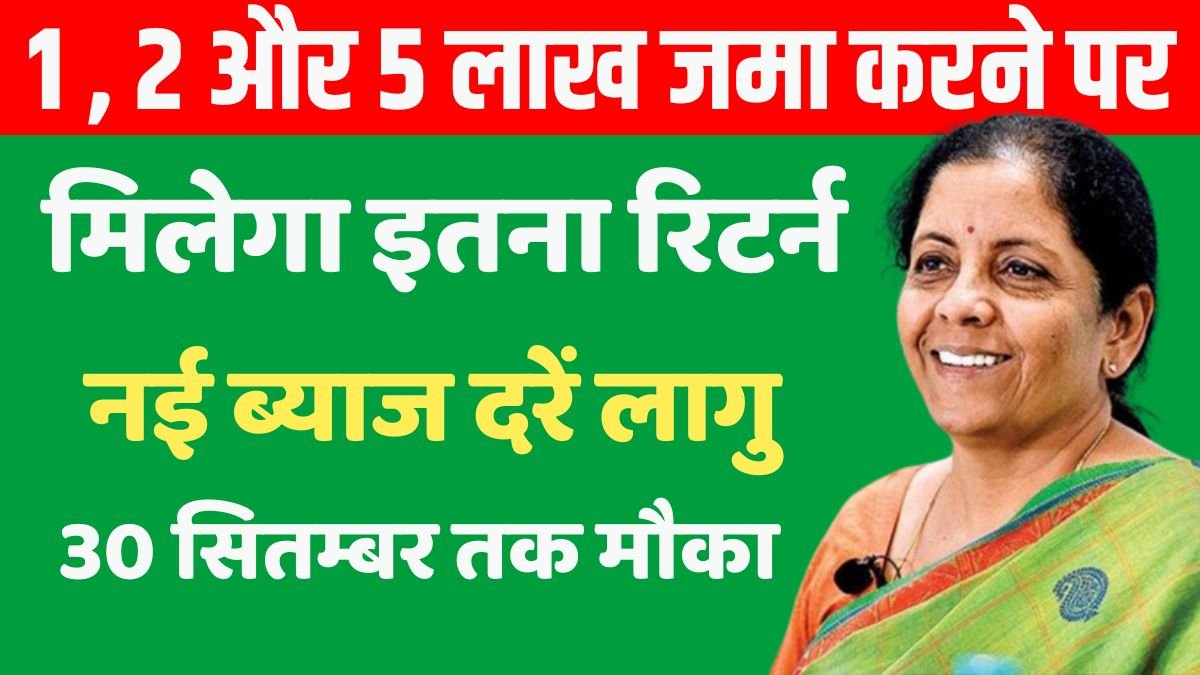 1 , 2 और 5 लाख जमा करने पर

मिलेगा इतना रिटर्न

नई ब्याज दरें लागु

30 सितम्बर तक मौका